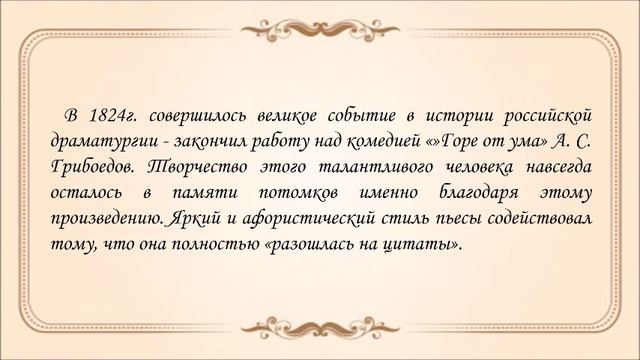 В 1824г. совершилось великое событие в истории российской драматургии - закончил работу над комедией «»Горе от ума» А. С. Грибоедов. Творчество этого талантливого человека навсегда осталось в памяти потомков именно благодаря этому произведению. Яркий и афористический стиль пьесы содействовал тому, что она полностью «разошлась на цитаты».